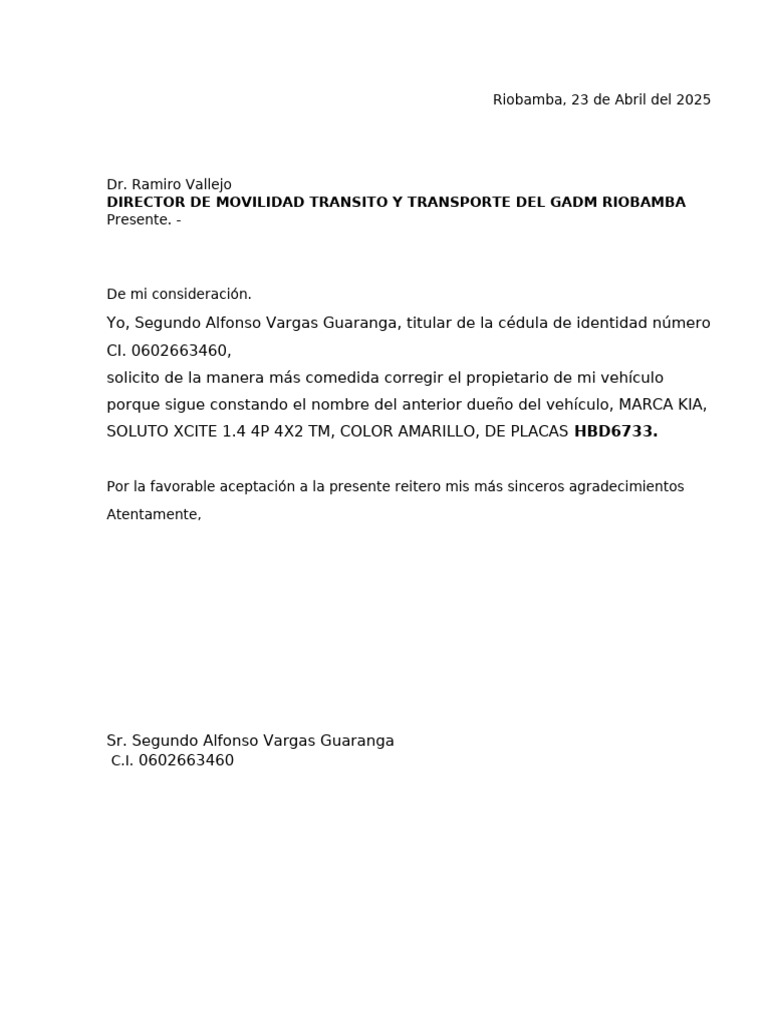 Riobamba, 23 de Abril del 2025

Dr. Ramiro Vallejo
DIRECTOR DE MOVILIDAD TRANSITO Y TRANSPORTE DEL GADM RIOBAMBA
Presente. -

De mi consideración.

Yo, Segundo Alfonso Vargas Guaranga, titular de la cédula de identidad número CI. 0602663460,
solicito de la manera más comedida corregir el propietario de mi vehículo porque sigue constando el nombre del anterior dueño del vehículo, MARCA KIA, SOLUTO XCITE 1.4 4P 4X2 TM, COLOR AMARILLO, DE PLACAS HBD6733.

Por la favorable aceptación a la presente reitero mis más sinceros agradecimientos

Atentamente,

Sr. Segundo Alfonso Vargas Guaranga
C.I. 0602663460